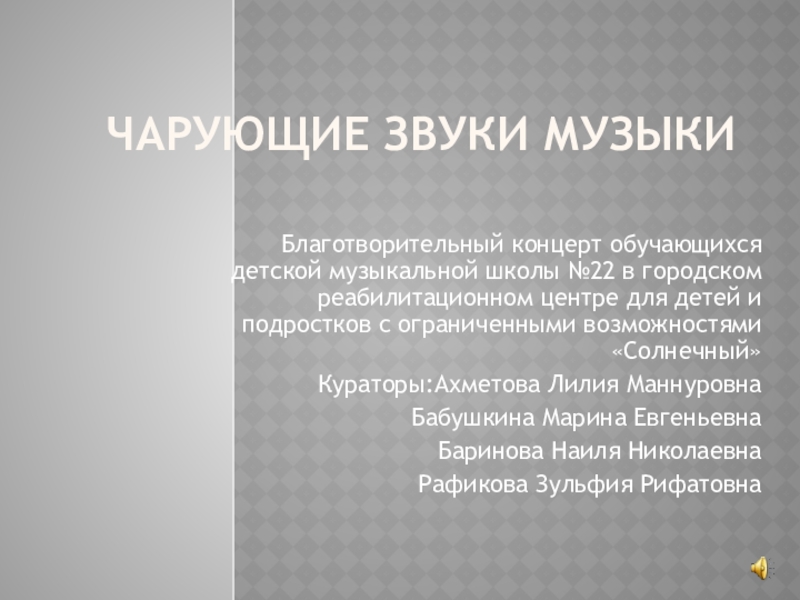 ЧАРУЮЩИЕ ЗВУКИ МУЗЫКИ

Благотворительный концерт обучающихся детской музыкальной школы №22 в городском реабилитационном центре для детей и подростков с ограниченными возможностями «Солнечный»

Кураторы:Ахметова Лилия Маннуровна

Бабушкина Марина Евгеньевна

Баринова Наиля Николаевна

Рафикова Зульфия Рифатовна